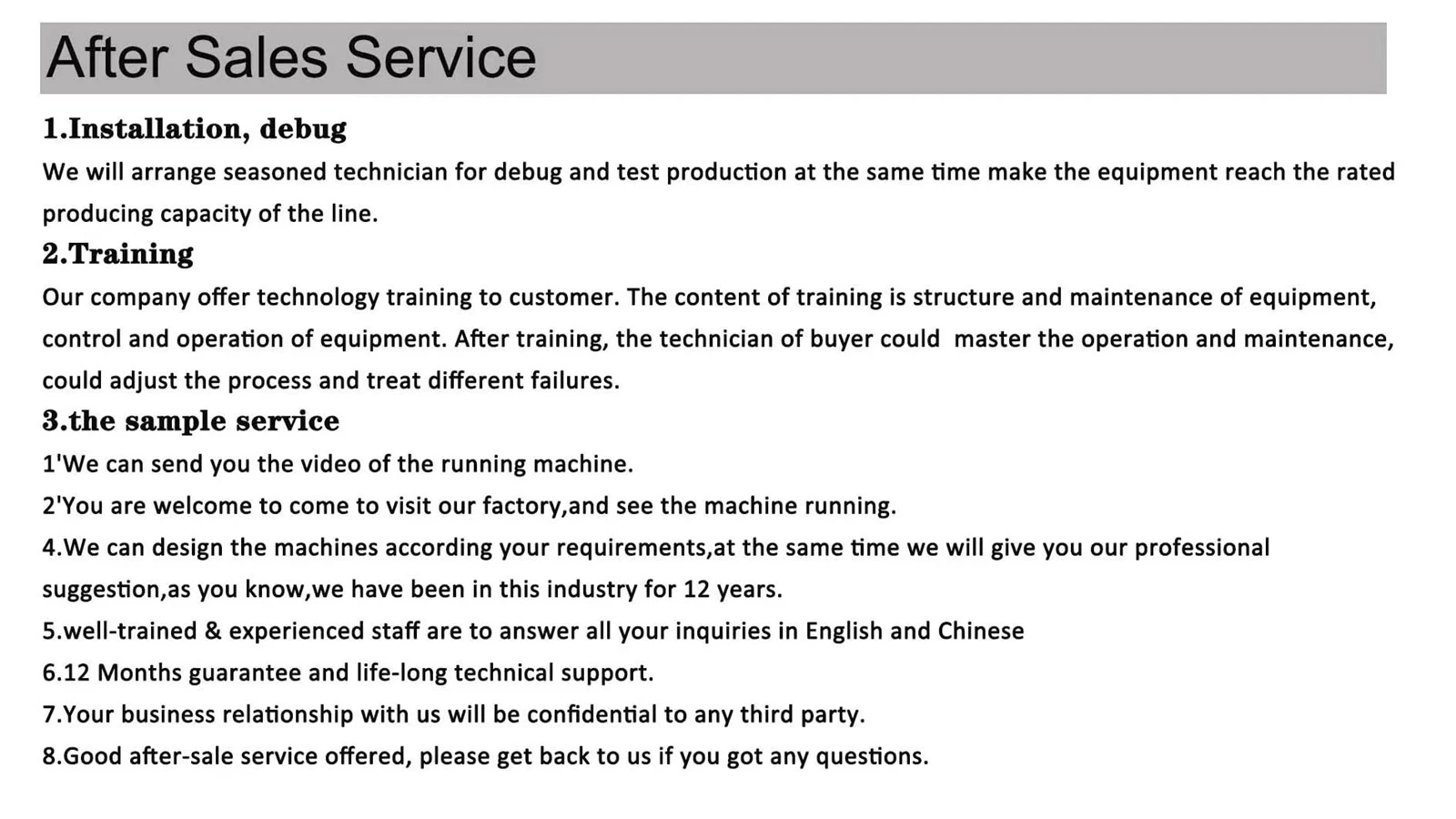 After Sales Service

1.Installation, debug

We will arrange seasoned technician for debug and test production at the same time make the equipment reach the rated producing capacity of the line.

2.Training

Our company offer technology training to customer. The content of training is structure and maintenance of equipment, control and operation of equipment. After training, the technician of buyer could master the operation and maintenance, could adjust the process and treat different failures.

3.the sample service

1'We can send you the video of the running machine.

2'You are welcome to come to visit our factory,and see the machine running.

4.We can design the machines according your requirements,at the same time we will give you our professional suggestion,as you know,we have been in this industry for 12 years.

5.well-trained & experienced staff are to answer all your inquiries in English and Chinese

6.12 Months guarantee and life-long technical support.

7.Your business relationship with us will be confidential to any third party.

8.Good after-sale service offered, please get back to us if you got any questions.